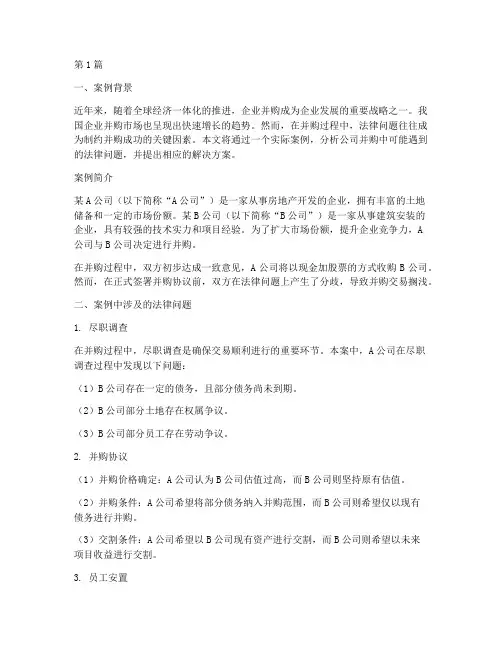 第1篇

一、案例背景

近年来，随着全球经济一体化的推进，企业并购成为企业发展的重要战略之一。我国企业并购市场也呈现出快速增长的趋势。然而，在并购过程中，法律问题往往成为制约并购成功的关键因素。本文将通过一个实际案例，分析公司并购中可能遇到的法律问题，并提出相应的解决方案。

案例简介

某A公司（以下简称“A公司”）是一家从事房地产开发的企业，拥有丰富的土地储备和一定的市场份额。某B公司（以下简称“B公司”）是一家从事建筑安装的企业，具有较强的技术实力和项目经验。为了扩大市场份额，提升企业竞争力，A公司与B公司决定进行并购。

在并购过程中，双方初步达成一致意见，A公司将以现金加股票的方式收购B公司。然而，在正式签署并购协议前，双方在法律问题上产生了分歧，导致并购交易搁浅。

二、案例中涉及的法律问题

1. 尽职调查

在并购过程中，尽职调查是确保交易顺利进行的重要环节。本案中，A公司在尽职调查过程中发现以下问题：

（1）B公司存在一定的债务，且部分债务尚未到期。

（2）B公司部分土地存在权属争议。

（3）B公司部分员工存在劳动争议。

2. 并购协议

（1）并购价格确定：A公司认为B公司估值过高，而B公司则坚持原有估值。

（2）并购条件：A公司希望将部分债务纳入并购范围，而B公司则希望仅以现有债务进行并购。

（3）交割条件：A公司希望以B公司现有资产进行交割，而B公司则希望以未来项目收益进行交割。

3. 员工安置